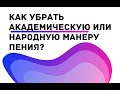 КАК УБРАТЬ АКАДЕМИЧЕСКУЮ ИЛИ НАРОДНУЮ МАНЕРУ ПЕНИЯ?